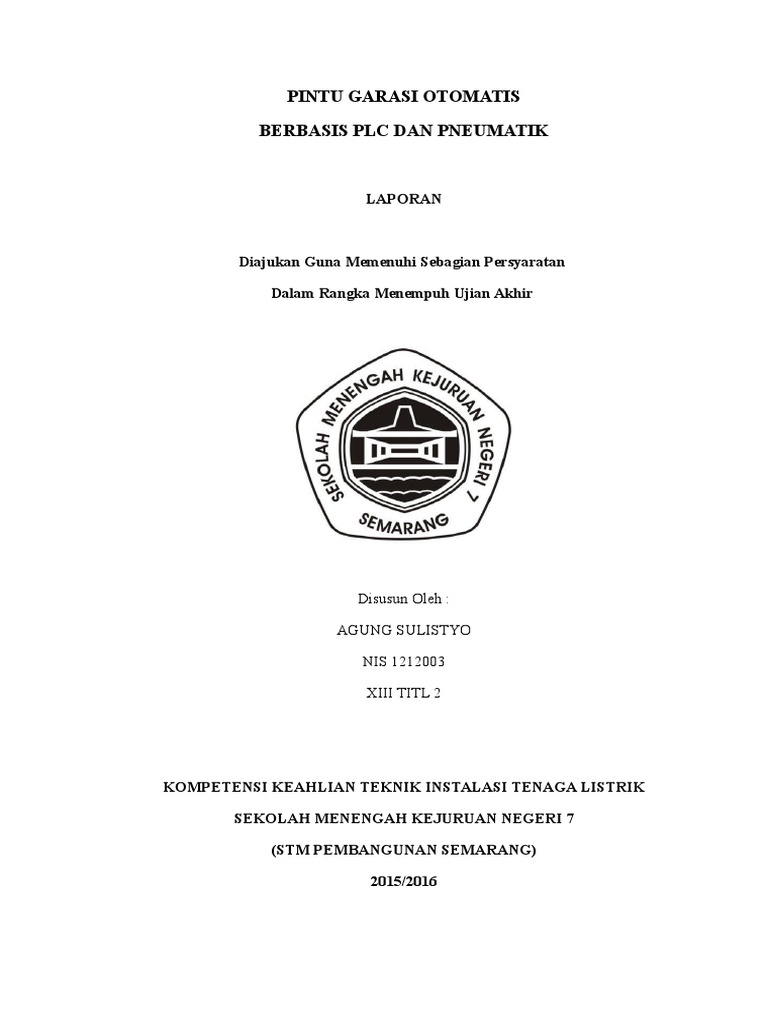 PINTU GARASI OTOMATIS

BERBASIS PLC DAN PNEUMATIK

LAPORAN

Diajukan Guna Memenuhi Sebagian Persyaratan

Dalam Rangka Menempuh Ujian Akhir

SEKOLAH MENENGAH KEJURUAN NEGERI 7

SEMARANG

Disusun Oleh :

AGUNG SULISTYO

NIS 1212003

XIII TITL 2

KOMPETENSI KEAHLIAN TEKNIK INSTALASI TENAGA LISTRIK

SEKOLAH MENENGAH KEJURUAN NEGERI 7

(STM PEMBANGUNAN SEMARANG)

2015/2016